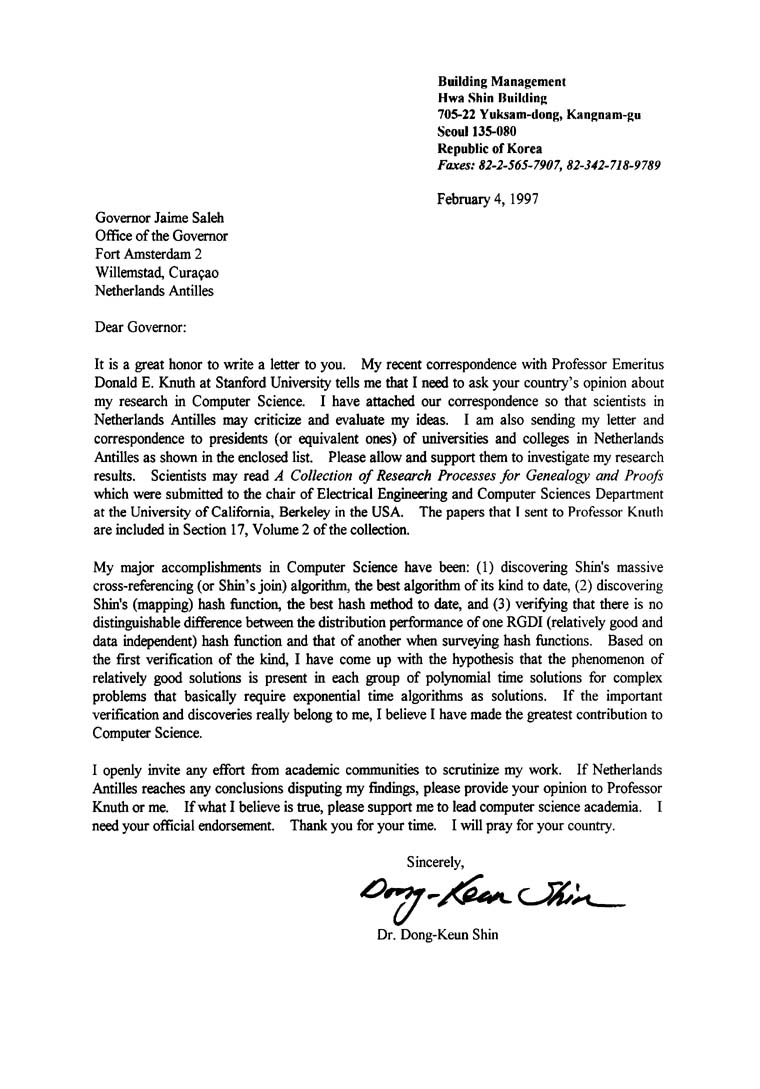 Building Management
Hwa Shin Building
705-22 Yuksam-dong, Kangnam-gu
Seoul 135-080
Republic of Korea
Faxes: 82-2-565-7907, 82-342-718-9789

February 4, 1997

Governor Jaime Saleh
Office of the Governor
Fort Amsterdam 2
Willemstad, Curaçao
Netherlands Antilles

Dear Governor:

It is a great honor to write a letter to you. My recent correspondence with Professor Emeritus Donald E. Knuth at Stanford University tells me that I need to ask your country's opinion about my research in Computer Science. I have attached our correspondence so that scientists in Netherlands Antilles may criticize and evaluate my ideas. I am also sending my letter and correspondence to presidents (or equivalent ones) of universities and colleges in Netherlands Antilles as shown in the enclosed list. Please allow and support them to investigate my research results. Scientists may read A Collection of Research Processes for Genealogy and Proofs which were submitted to the chair of Electrical Engineering and Computer Sciences Department at the University of California, Berkeley in the USA. The papers that I sent to Professor Knuth are included in Section 17, Volume 2 of the collection.

My major accomplishments in Computer Science have been: (1) discovering Shin's massive cross-referencing (or Shin's join) algorithm, the best algorithm of its kind to date, (2) discovering Shin's (mapping) hash function, the best hash method to date, and (3) verifying that there is no distinguishable difference between the distribution performance of one RGDI (relatively good and data independent) hash function and that of another when surveying hash functions. Based on the first verification of the kind, I have come up with the hypothesis that the phenomenon of relatively good solutions is present in each group of polynomial time solutions for complex problems that basically require exponential time algorithms as solutions. If the important verification and discoveries really belong to me, I believe I have made the greatest contribution to Computer Science.

I openly invite any effort from academic communities to scrutinize my work. If Netherlands Antilles reaches any conclusions disputing my findings, please provide your opinion to Professor Knuth or me. If what I believe is true, please support me to lead computer science academia. I need your official endorsement. Thank you for your time. I will pray for your country.

Sincerely,

Dong-Keun Shin

Dr. Dong-Keun Shin